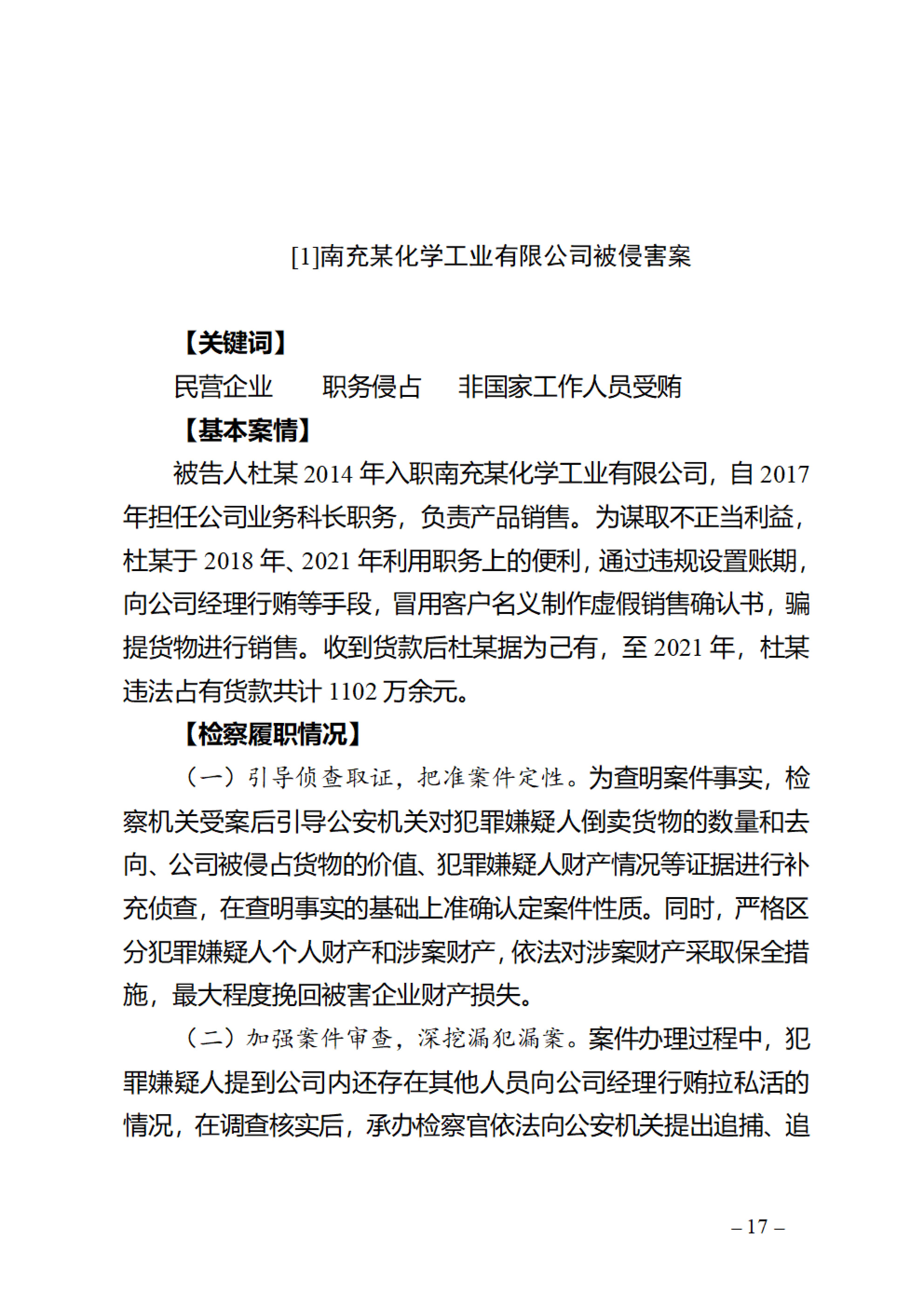 [1]南充某化学工业有限公司被侵害案

【关键词】

民营企业　　职务侵占　　非国家工作人员受贿

【基本案情】

被告人杜某 2014 年入职南充某化学工业有限公司，自 2017 年担任公司业务科长职务，负责产品销售。为谋取不正当利益，杜某于 2018 年、2021 年利用职务上的便利，通过违规设置账期，向公司经理行贿等手段，冒用客户名义制作虚假销售确认书，骗提货物进行销售。收到货款后杜某据为己有，至 2021 年，杜某违法占有货款共计 1102 万余元。

【检察履职情况】

（一）引导侦查取证，把准案件定性。为查明案件事实，检察机关受案后引导公安机关对犯罪嫌疑人倒卖货物的数量和去向、公司被侵占货物的价值、犯罪嫌疑人财产情况等证据进行补充侦查，在查明事实的基础上准确认定案件性质。同时，严格区分犯罪嫌疑人个人财产和涉案财产，依法对涉案财产采取保全措施，最大程度挽回被害企业财产损失。

（二）加强案件审查，深挖漏犯漏案。案件办理过程中，犯罪嫌疑人提到公司内还存在其他人员向公司经理行贿拉私活的情况，在调查核实后，承办检察官依法向公安机关提出追捕、追

– 17 –